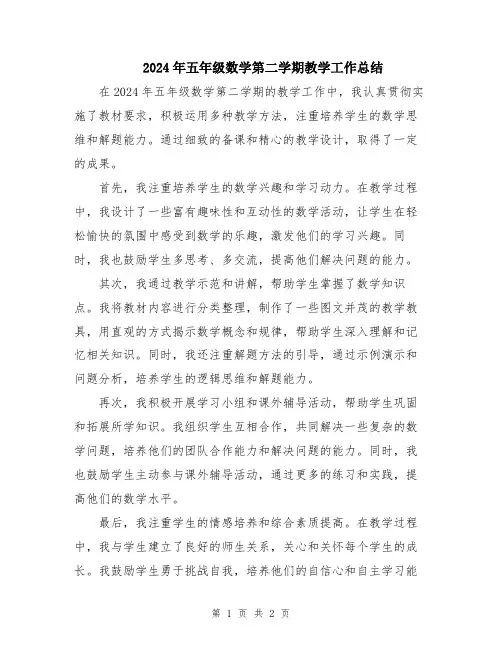 2024年五年级数学第二学期教学工作总结

在2024年五年级数学第二学期的教学工作中，我认真贯彻实施了教材要求，积极运用多种教学方法，注重培养学生的数学思维和解题能力。通过细致的备课和精心的教学设计，取得了一定的成果。

首先，我注重培养学生的数学兴趣和学习动力。在教学过程中，我设计了一些富有趣味性和互动性的数学活动，让学生在轻松愉快的氛围中感受到数学的乐趣，激发他们的学习兴趣。同时，我也鼓励学生多思考、多交流，提高他们解决问题的能力。

其次，我通过教学示范和讲解，帮助学生掌握了数学知识点。我将教材内容进行分类整理，制作了一些图文并茂的教学教具，用直观的方式揭示数学概念和规律，帮助学生深入理解和记忆相关知识。同时，我还注重解题方法的引导，通过示例演示和问题分析，培养学生的逻辑思维和解题能力。

再次，我积极开展学习小组和课外辅导活动，帮助学生巩固和拓展所学知识。我组织学生互相合作，共同解决一些复杂的数学问题，培养他们的团队合作能力和解决问题的能力。同时，我也鼓励学生主动参与课外辅导活动，通过更多的练习和实践，提高他们的数学水平。

最后，我注重学生的情感培养和综合素质提高。在教学过程中，我与学生建立了良好的师生关系，关心和关怀每个学生的成长。我鼓励学生勇于挑战自我，培养他们的自信心和自主学习能

第 1 页 共 2 页